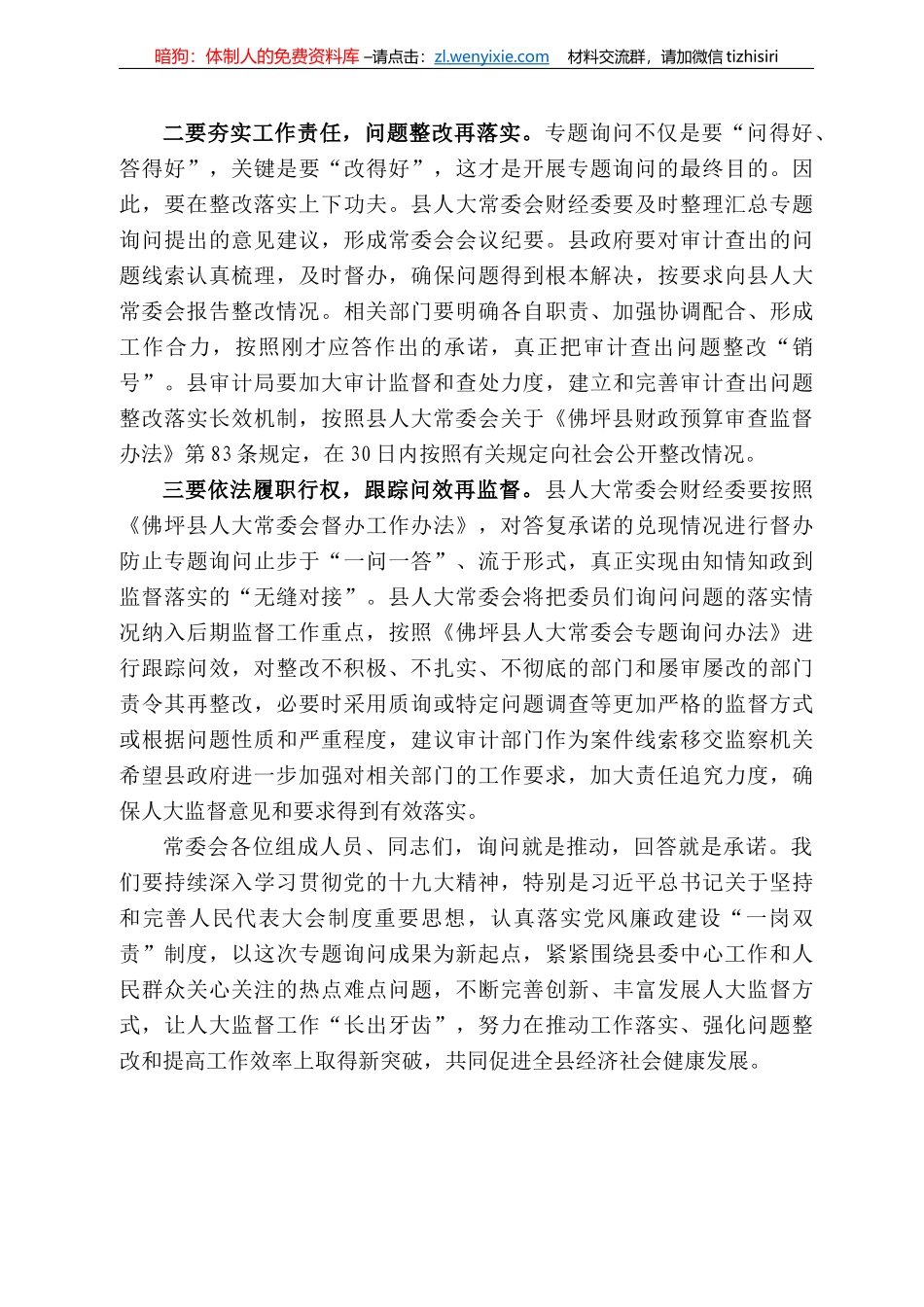 暗狗：体制人的免费资料库 –请点击：zl.wenyixie.com　材料交流群，请加微信 tizhisiri

二要夯实工作责任，问题整改再落实。专题询问不仅是要“问得好、答得好”，关键是要“改得好”，这才是开展专题询问的最终目的。因此，要在整改落实上下功夫。县人大常委会财经委要及时整理汇总专题询问提出的意见建议，形成常委会会议纪要。县政府要对审计查出的问题线索认真梳理，及时督办，确保问题得到根本解决，按要求向县人大常委会报告整改情况。相关部门要明确各自职责、加强协调配合、形成工作合力，按照刚才应答作出的承诺，真正把审计查出问题整改“销号”。县审计局要加大审计监督和查处力度，建立和完善审计查出问题整改落实长效机制，按照县人大常委会关于《佛坪县财政预算审查监督办法》第83条规定，在30日内按照有关规定向社会公开整改情况。

三要依法履职行权，跟踪问效再监督。县人大常委会财经委要按照《佛坪县人大常委会督办工作办法》，对答复承诺的兑现情况进行督办防止专题询问止步于“一问一答”、流于形式，真正实现由知情知政到监督落实的“无缝对接”。县人大常委会将把委员们询问问题的落实情况纳入后期监督工作重点，按照《佛坪县人大常委会专题询问办法》进行跟踪问效，对整改不积极、不扎实、不彻底的部门和屡审屡改的部门责令其再整改，必要时采用质询或特定问题调查等更加严格的监督方式或根据问题性质和严重程度，建议审计部门作为案件线索移交监察机关希望县政府进一步加强对相关部门的工作要求，加大责任追究力度，确保人大监督意见和要求得到有效落实。

常委会各位组成人员、同志们，询问就是推动，回答就是承诺。我们要持续深入学习贯彻党的十九大精神，特别是习近平总书记关于坚持和完善人民代表大会制度重要思想，认真落实党风廉政建设“一岗双责”制度，以这次专题询问成果为新起点，紧紧围绕县委中心工作和人民群众关心关注的热点难点问题，不断完善创新、丰富发展人大监督方式，让人大监督工作“长出牙齿”，努力在推动工作落实、强化问题整改和提高工作效率上取得新突破，共同促进全县经济社会健康发展。